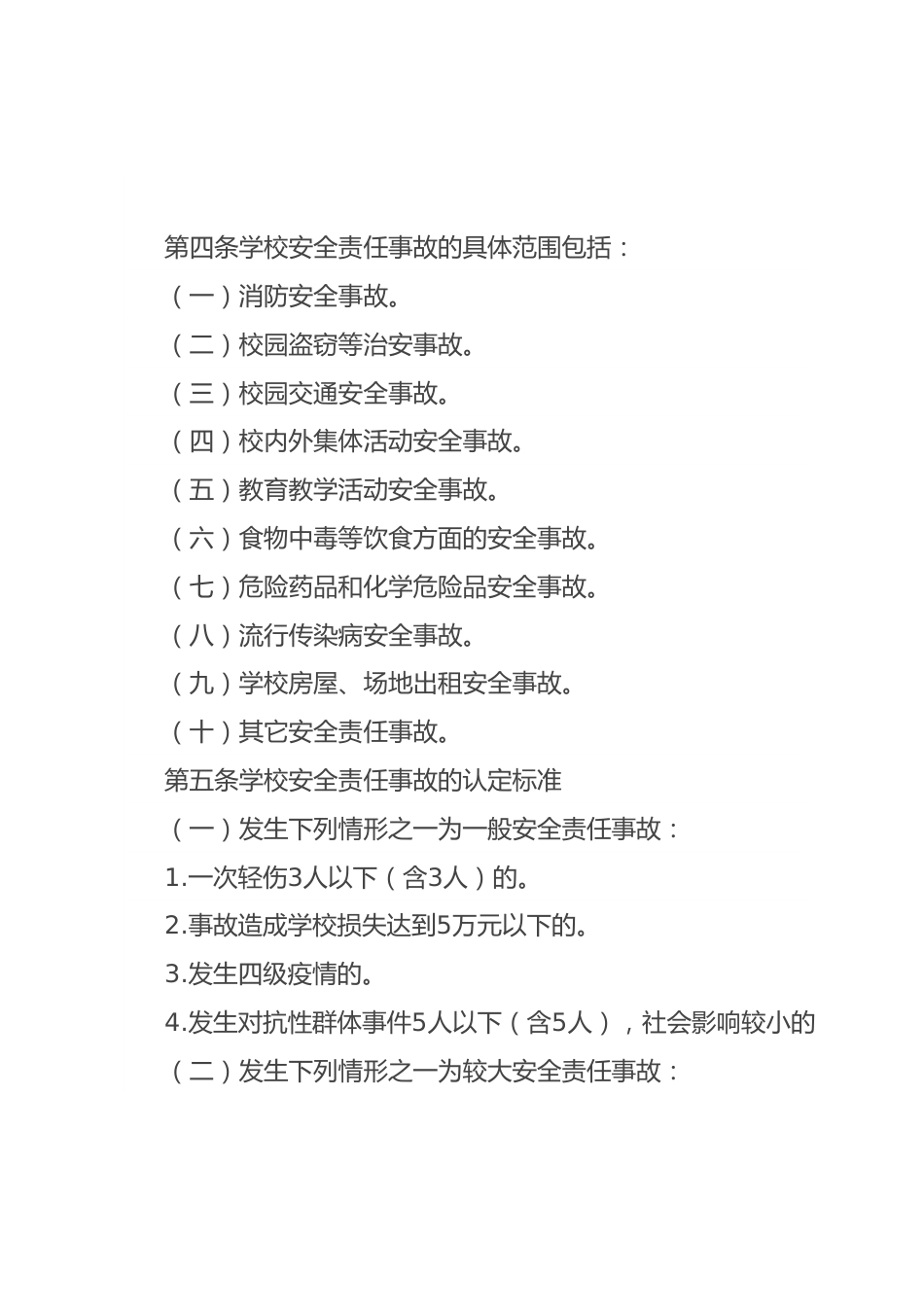 第四条学校安全责任事故的具体范围包括：

（一）消防安全事故。

（二）校园盗窃等治安事故。

（三）校园交通安全事故。

（四）校内外集体活动安全事故。

（五）教育教学活动安全事故。

（六）食物中毒等饮食方面的安全事故。

（七）危险药品和化学危险品安全事故。

（八）流行传染病安全事故。

（九）学校房屋、场地出租安全事故。

（十）其它安全责任事故。

第五条学校安全责任事故的认定标准

（一）发生下列情形之一为一般安全责任事故：

1.一次轻伤3人以下（含3人）的。

2.事故造成学校损失达到5万元以下的。

3.发生四级疫情的。

4.发生对抗性群体事件5人以下（含5人），社会影响较小的

（二）发生下列情形之一为较大安全责任事故：